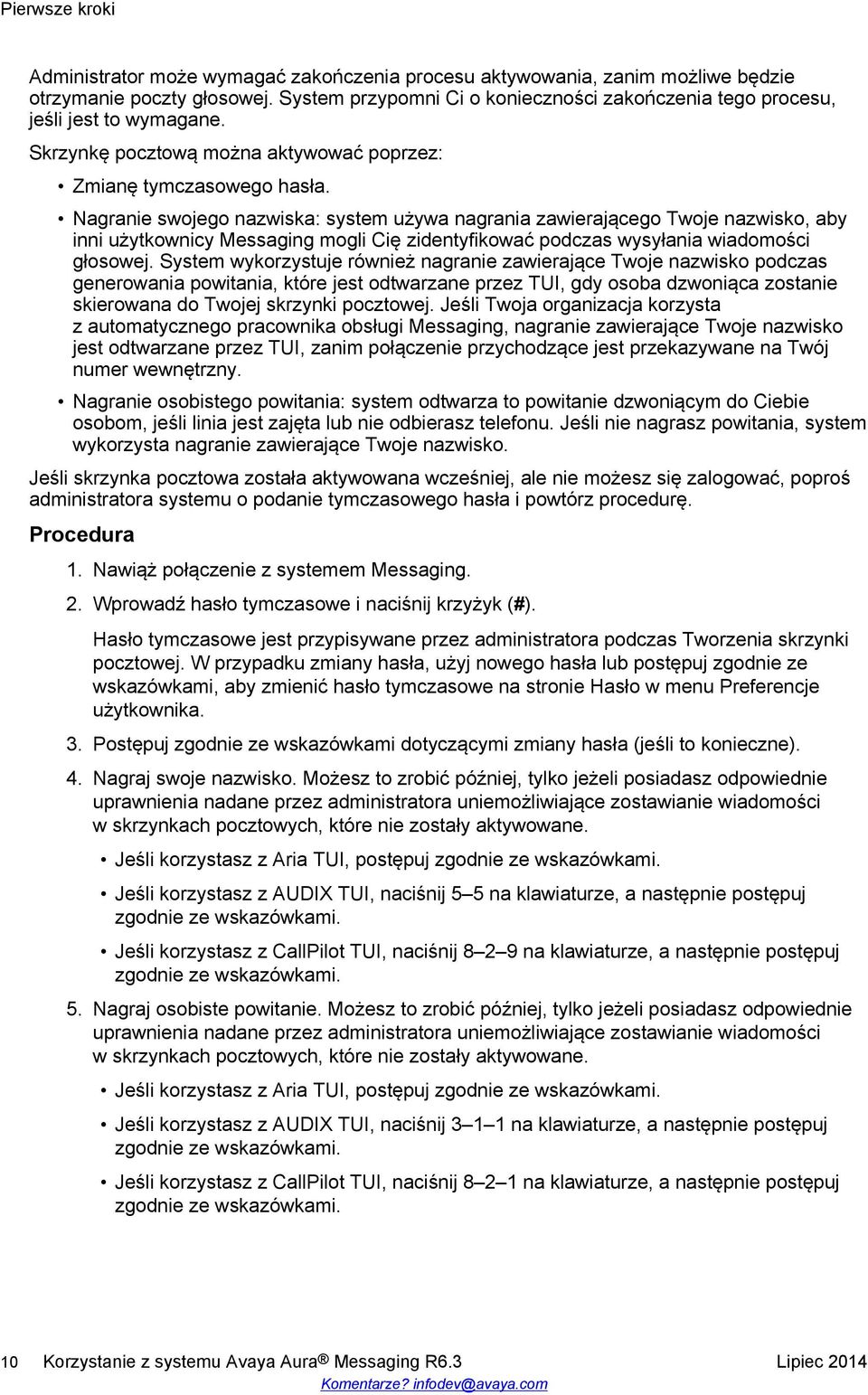 Pierwsze kroki

Administrator może wymagać zakończenia procesu aktywowania, zanim możliwe będzie otrzymanie poczty głosowej. System przypomni Ci o konieczności zakończenia tego procesu, jeśli jest to wymagane.

Skrzynkę pocztową można aktywować poprzez:

• Zmianę tymczasowego hasła.

• Nagranie swojego nazwiska: system używa nagrania zawierającego Twoje nazwisko, aby inni użytkownicy Messaging mogli Cię zidentyfikować podczas wysyłania wiadomości głosowej. System wykorzystuje również nagranie zawierające Twoje nazwisko podczas generowania powitania, które jest odtwarzane przez TUI, gdy osoba dzwoniąca zostanie skierowana do Twojej skrzynki pocztowej. Jeśli Twoja organizacja korzysta z automatycznego pracownika obsługi Messaging, nagranie zawierające Twoje nazwisko jest odtwarzane przez TUI, zanim połączenie przychodzące jest przekazywane na Twój numer wewnętrzny.

• Nagranie osobistego powitania: system odtwarza to powitanie dzwoniącym do Ciebie osobom, jeśli linia jest zajęta lub nie odbierasz telefonu. Jeśli nie nagrasz powitania, system wykorzysta nagranie zawierające Twoje nazwisko.

Jeśli skrzynka pocztowa została aktywowana wcześniej, ale nie możesz się zalogować, poproś administratora systemu o podanie tymczasowego hasła i powtórz procedurę.

Procedura

1. Nawiąż połączenie z systemem Messaging.

2. Wprowadź hasło tymczasowe i naciśnij krzyżyk (#).

Hasło tymczasowe jest przypisywane przez administratora podczas Tworzenia skrzynki pocztowej. W przypadku zmiany hasła, użyj nowego hasła lub postępuj zgodnie ze wskazówkami, aby zmienić hasło tymczasowe na stronie Hasło w menu Preferencje użytkownika.

3. Postępuj zgodnie ze wskazówkami dotyczącymi zmiany hasła (jeśli to konieczne).

4. Nagraj swoje nazwisko. Możesz to zrobić później, tylko jeżeli posiadasz odpowiednie uprawnienia nadane przez administratora uniemożliwiające zostawianie wiadomości w skrzynkach pocztowych, które nie zostały aktywowane.

• Jeśli korzystasz z Aria TUI, postępuj zgodnie ze wskazówkami.

• Jeśli korzystasz z AUDIX TUI, naciśnij 5–5 na klawiaturze, a następnie postępuj zgodnie ze wskazówkami.

• Jeśli korzystasz z CallPilot TUI, naciśnij 8–2–9 na klawiaturze, a następnie postępuj zgodnie ze wskazówkami.

5. Nagraj osobiste powitanie. Możesz to zrobić później, tylko jeżeli posiadasz odpowiednie uprawnienia nadane przez administratora uniemożliwiające zostawianie wiadomości w skrzynkach pocztowych, które nie zostały aktywowane.

• Jeśli korzystasz z Aria TUI, postępuj zgodnie ze wskazówkami.

• Jeśli korzystasz z AUDIX TUI, naciśnij 3–1–1 na klawiaturze, a następnie postępuj zgodnie ze wskazówkami.

• Jeśli korzystasz z CallPilot TUI, naciśnij 8–2–1 na klawiaturze, a następnie postępuj zgodnie ze wskazówkami.

10 Korzystanie z systemu Avaya Aura® Messaging R6.3 Lipiec 2014
Komentarze? infodev@avaya.com